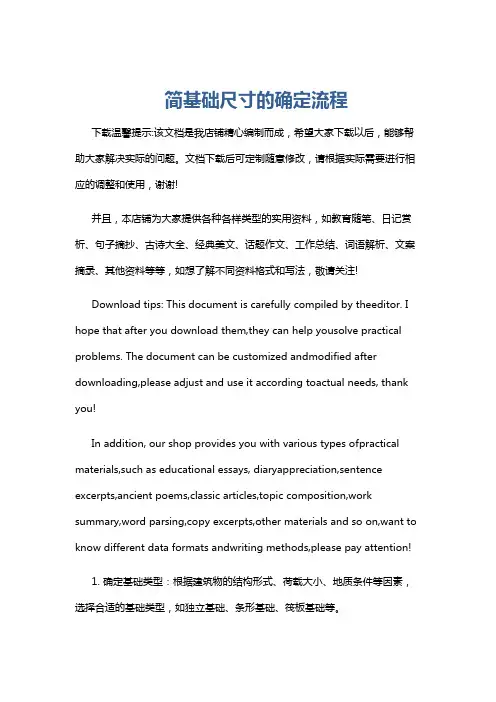 简基础尺寸的确定流程

下载温馨提示:该文档是我店铺精心编制而成，希望大家下载以后，能够帮助大家解决实际的问题。文档下载后可定制随意修改，请根据实际需要进行相应的调整和使用，谢谢!

并且，本店铺为大家提供各种各样类型的实用资料，如教育随笔、日记赏析、句子摘抄、古诗大全、经典美文、话题作文、工作总结、词语解析、文案摘录、其他资料等等，如想了解不同资料格式和写法，敬请关注!

Download tips: This document is carefully compiled by theeditor. I hope that after you download them,they can help yousolve practical problems. The document can be customized andmodified after downloading,please adjust and use it according toactual needs, thank you!

In addition, our shop provides you with various types ofpractical materials,such as educational essays, diaryappreciation,sentence excerpts,ancient poems,classic articles,topic composition,work summary,word parsing,copy excerpts,other materials and so on,want to know different data formats andwriting methods,please pay attention!

1. 确定基础类型：根据建筑物的结构形式、荷载大小、地质条件等因素，选择合适的基础类型，如独立基础、条形基础、筏板基础等。